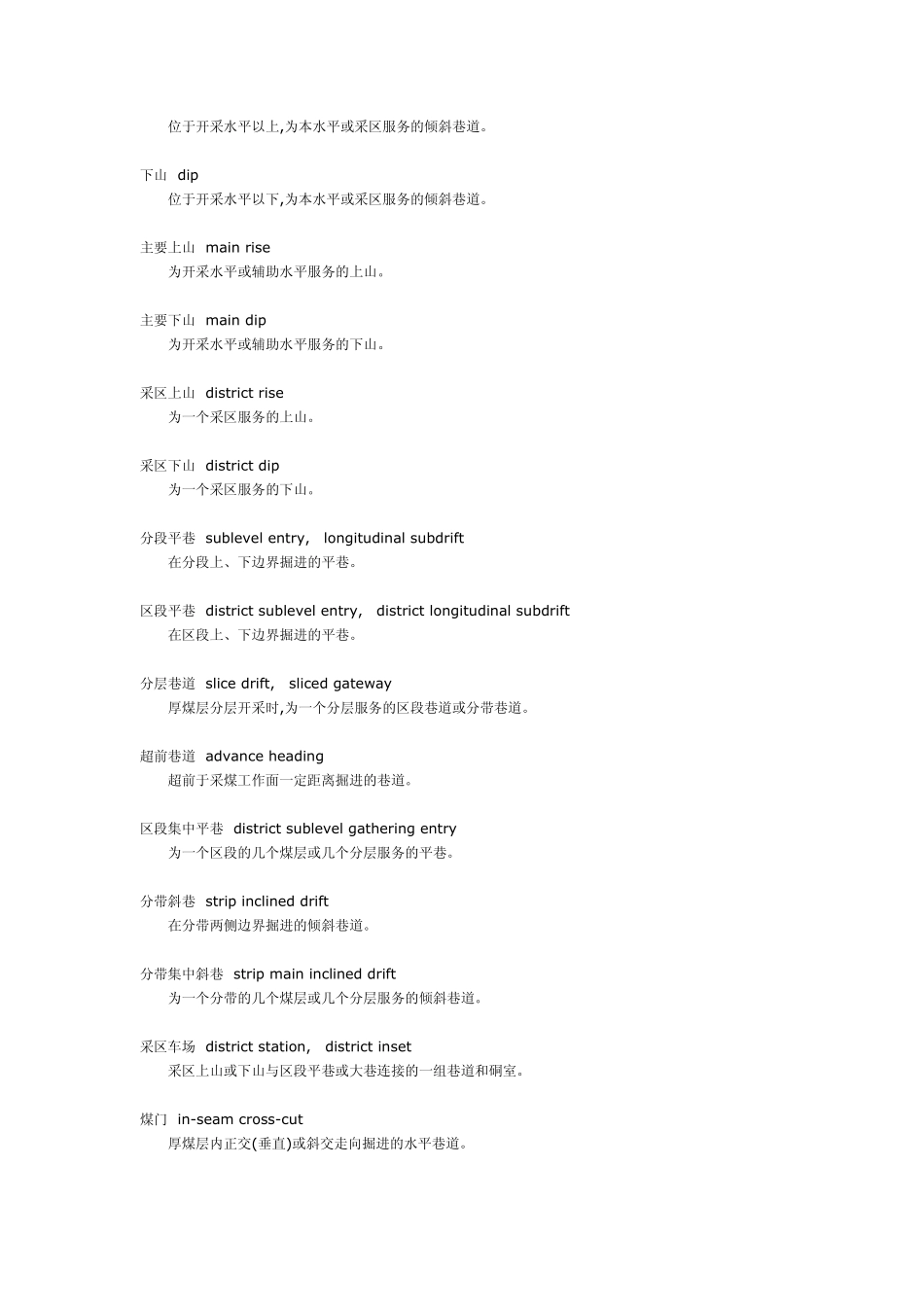 位于开采水平以上,为本水平或采区服务的倾斜巷道。

下山 dip
位于开采水平以下,为本水平或采区服务的倾斜巷道。

主要上山 main rise
为开采水平或辅助水平服务的上山。

主要下山 main dip
为开采水平或辅助水平服务的下山。

采区上山 district rise
为一个采区服务的上山。

采区下山 district dip
为一个采区服务的下山。

分段平巷 sublevel entry, longitudinal subdrift
在分段上、下边界掘进的平巷。

区段平巷 district sublevel entry, district longitudinal subdrift
在区段上、下边界掘进的平巷。

分层巷道 slice drift, sliced gateway
厚煤层分层开采时,为一个分层服务的区段巷道或分带巷道。

超前巷道 advance heading
超前于采煤工作面一定距离掘进的巷道。

区段集中平巷 district sublevel gathering entry
为一个区段的几个煤层或几个分层服务的平巷。

分带斜巷 strip inclined drift
在分带两侧边界掘进的倾斜巷道。

分带集中斜巷 strip main inclined drift
为一个分带的几个煤层或几个分层服务的倾斜巷道。

采区车场 district station, district inset
采区上山或下山与区段平巷或大巷连接的一组巷道和硐室。

煤门 in-seam cross-cut
厚煤层内正交(垂直)或斜交走向掘进的水平巷道。